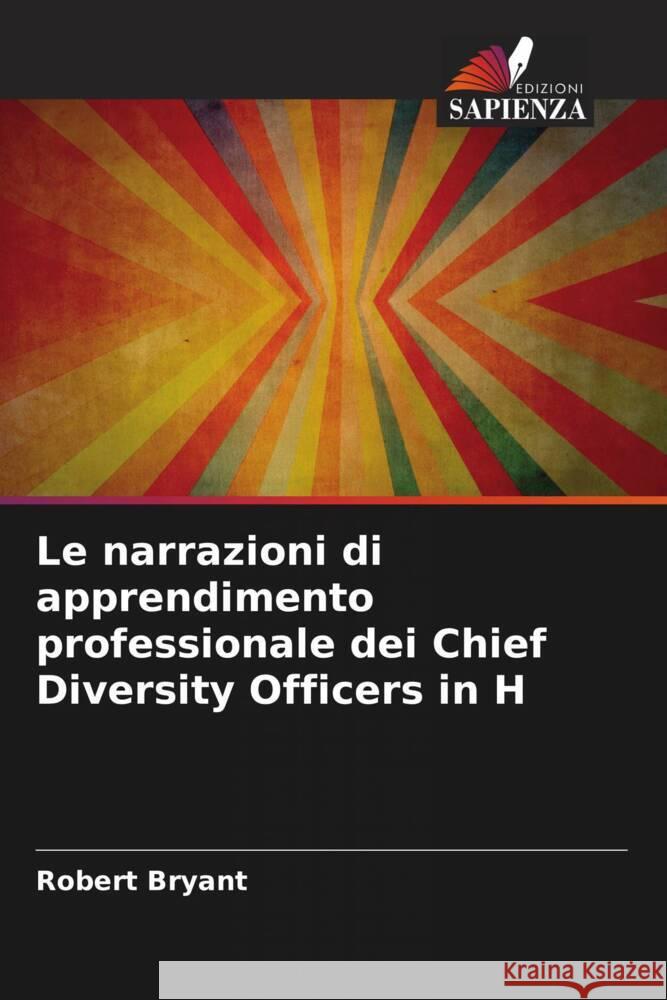 EDIZIONI
SAPIENZA

Le narrazioni di apprendimento professionale dei Chief Diversity Officers in H

Robert Bryant